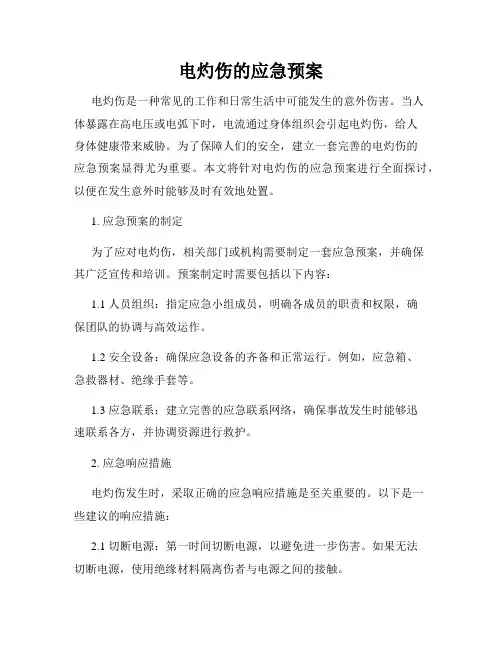 电灼伤的应急预案

电灼伤是一种常见的工作和日常生活中可能发生的意外伤害。当人体暴露在高电压或电弧下时，电流通过身体组织会引起电灼伤，给人身体健康带来威胁。为了保障人们的安全，建立一套完善的电灼伤的应急预案显得尤为重要。本文将针对电灼伤的应急预案进行全面探讨，以便在发生意外时能够及时有效地处置。

1. 应急预案的制定

为了应对电灼伤，相关部门或机构需要制定一套应急预案，并确保其广泛宣传和培训。预案制定时需要包括以下内容：

1.1 人员组织：指定应急小组成员，明确各成员的职责和权限，确保团队的协调与高效运作。

1.2 安全设备：确保应急设备的齐备和正常运行。例如，应急箱、急救器材、绝缘手套等。

1.3 应急联系：建立完善的应急联系网络，确保事故发生时能够迅速联系各方，并协调资源进行救护。

2. 应急响应措施

电灼伤发生时，采取正确的应急响应措施是至关重要的。以下是一些建议的响应措施：

2.1 切断电源：第一时间切断电源，以避免进一步伤害。如果无法切断电源，使用绝缘材料隔离伤者与电源之间的接触。